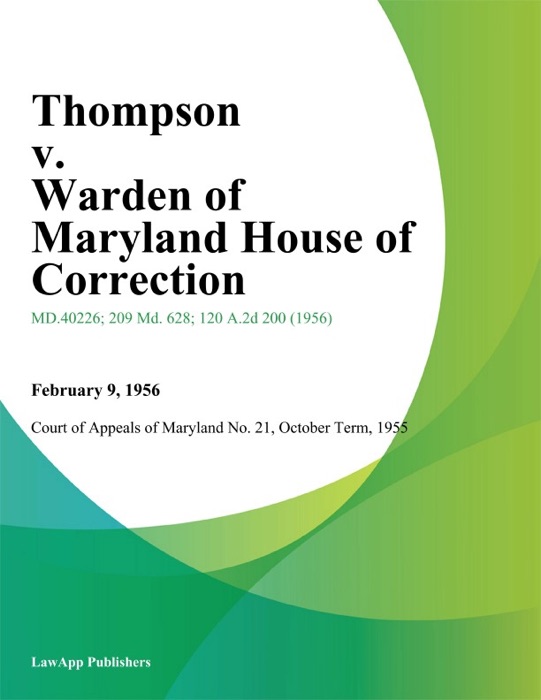 Thompson v. Warden of Maryland House of Correction

MD.40226; 209 Md. 628; 120 A.2d 200 (1956)

February 9, 1956

Court of Appeals of Maryland No. 21, October Term, 1955

LawApp Publishers